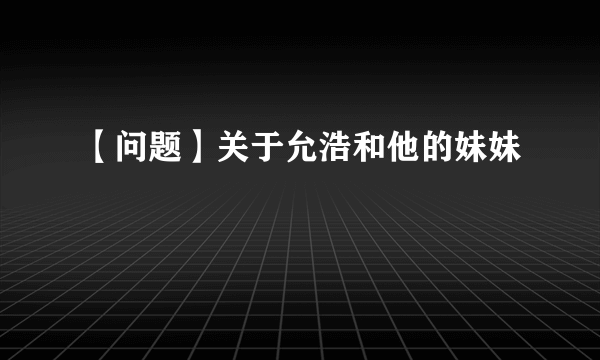 【问题】关于允浩和他的妹妹